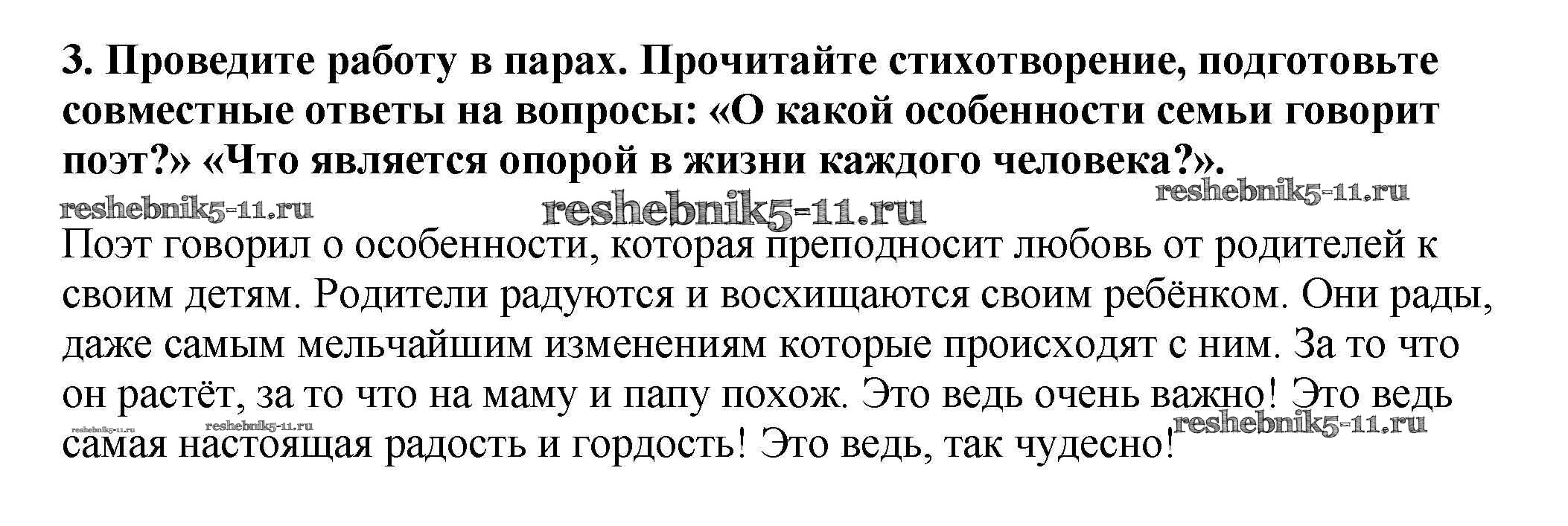 3. Проведите работу в парах. Прочитайте стихотворение, подготовьте совместные ответы на вопросы: «О какой особенности семьи говорит поэт?» «Что является опорой в жизни каждого человека?».

Поэт говорил о особенности, которая преподносит любовь от родителей к своим детям. Родители радуются и восхищаются своим ребёнком. Они рады, даже самым мельчайшим изменениям которые происходят с ним. За то что он растёт, за то что на маму и папу похож. Это ведь очень важно! Это ведь самая настоящая радость и гордость! Это ведь, так чудесно!

reshebnik5-11.ru